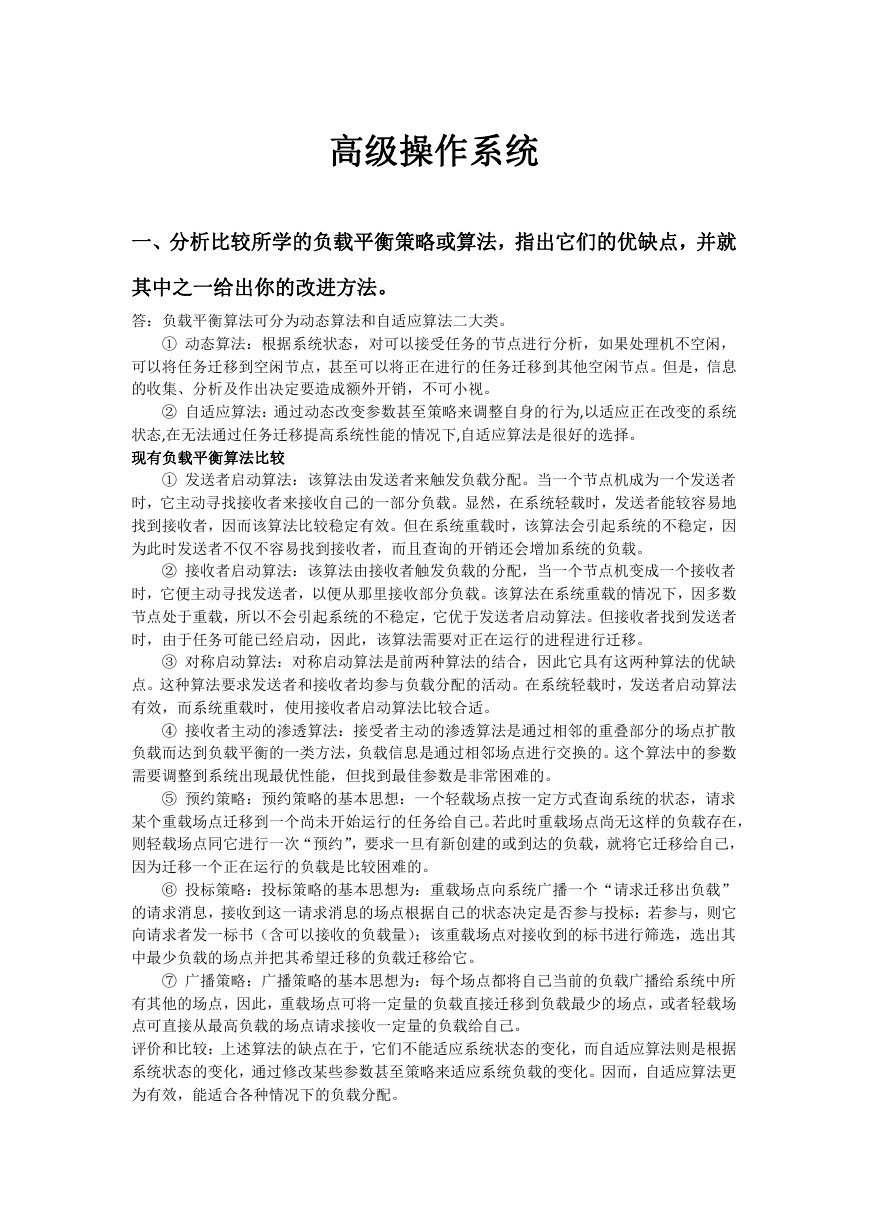 高级操作系统

一、分析比较所学的负载平衡策略或算法，指出它们的优缺点，并就其中之一给出你的改进方法。

答：负载平衡算法可分为动态算法和自适应算法二大类。

① 动态算法：根据系统状态，对可以接受任务的节点进行分析，如果处理机不空闲，可以将任务迁移到空闲节点，甚至可以将正在进行的任务迁移到其他空闲节点。但是，信息的收集、分析及作出决定要造成额外开销，不可小视。

② 自适应算法：通过动态改变参数甚至策略来调整自身的行为,以适应正在改变的系统状态,在无法通过任务迁移提高系统性能的情况下,自适应算法是很好的选择。

现有负载平衡算法比较

① 发送者启动算法：该算法由发送者来触发负载分配。当一个节点机成为一个发送者时，它主动寻找接收者来接收自己的一部分负载。显然，在系统轻载时，发送者能较容易地找到接收者，因而该算法比较稳定有效。但在系统重载时，该算法会引起系统的不稳定，因为此时发送者不仅不容易找到接收者，而且查询的开销还会增加系统的负载。

② 接收者启动算法：该算法由接收者触发负载的分配，当一个节点机变成一个接收者时，它便主动寻找发送者，以便从那里接收部分负载。该算法在系统重载的情况下，因多数节点处于重载，所以不会引起系统的不稳定，它优于发送者启动算法。但接收者找到发送者时，由于任务可能已经启动，因此，该算法需要对正在运行的进程进行迁移。

③ 对称启动算法：对称启动算法是前两种算法的结合，因此它具有这两种算法的优缺点。这种算法要求发送者和接收者均参与负载分配的活动。在系统轻载时，发送者启动算法有效，而系统重载时，使用接收者启动算法比较合适。

④ 接收者主动的渗透算法：接受者主动的渗透算法是通过相邻的重叠部分的场点扩散负载而达到负载平衡的一类方法，负载信息是通过相邻场点进行交换的。这个算法中的参数需要调整到系统出现最优性能，但找到最佳参数是非常困难的。

⑤ 预约策略：预约策略的基本思想：一个轻载场点按一定方式查询系统的状态，请求某个重载场点迁移到一个尚未开始运行的任务给自己。若此时重载场点尚无这样的负载存在，则轻载场点同它进行一次“预约”，要求一旦有新创建的或到达的负载，就将它迁移给自己，因为迁移一个正在运行的负载是比较困难的。

⑥ 投标策略：投标策略的基本思想为：重载场点向系统广播一个“请求迁移出负载”的请求消息，接收到这一请求消息的场点根据自己的状态决定是否参与投标：若参与，则它向请求者发一标书（含可以接收的负载量）；该重载场点对接收到的标书进行筛选，选出其中最少负载的场点并把其希望迁移的负载迁移给它。

⑦ 广播策略：广播策略的基本思想为：每个场点都将自己当前的负载广播给系统中所有其他的场点，因此，重载场点可将一定量的负载直接迁移到负载最少的场点，或者轻载场点可直接从最高负载的场点请求接收一定量的负载给自己。

评价和比较：上述算法的缺点在于，它们不能适应系统状态的变化，而自适应算法则是根据系统状态的变化，通过修改某些参数甚至策略来适应系统负载的变化。因而，自适应算法更为有效，能适合各种情况下的负载分配。